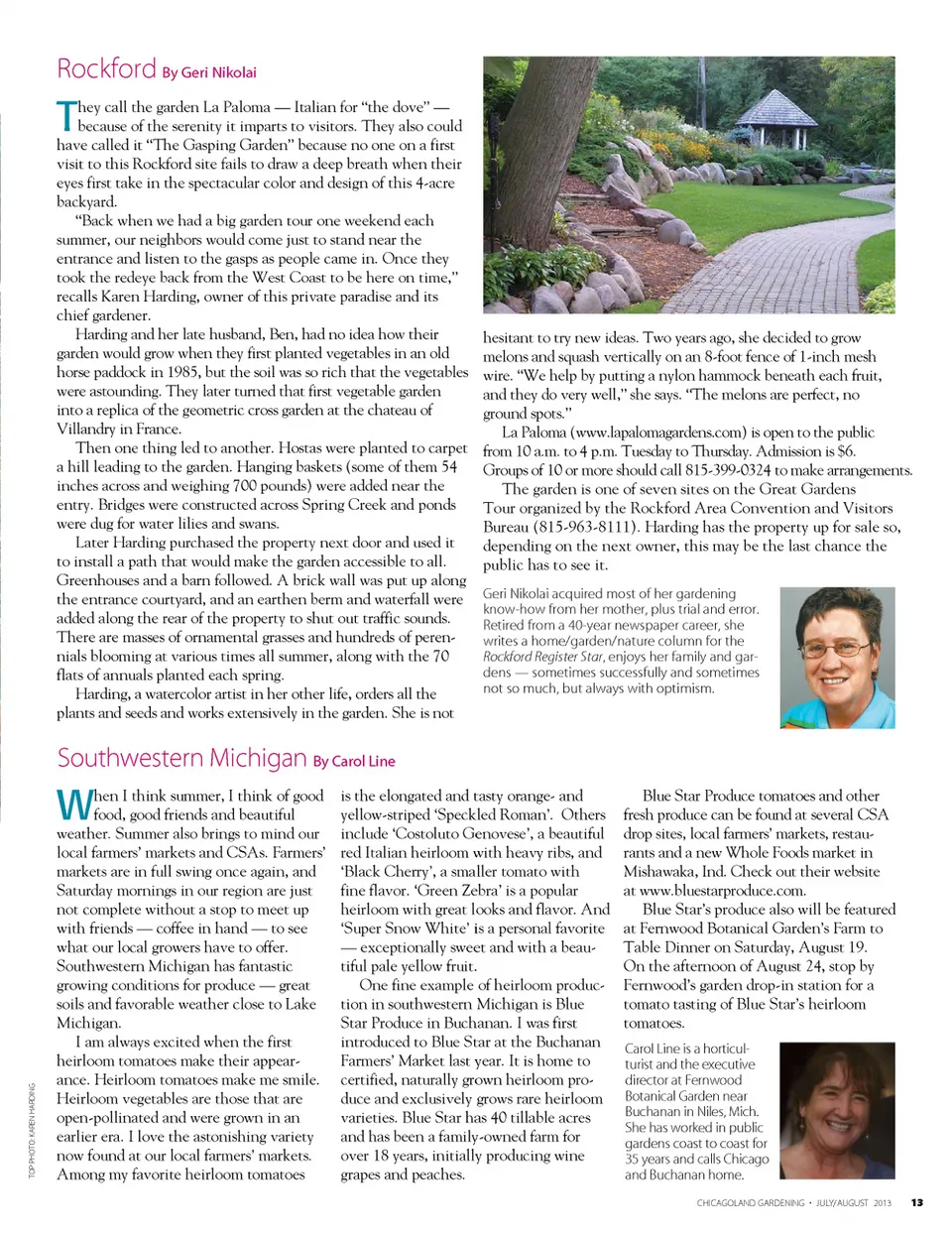 Rockford By Geri Nikolai

They call the garden La Paloma — Italian for "the dove" — because of the serenity it imparts to visitors. They also could have called it "The Gasping Garden" because no one on a first visit to this Rockford site fails to draw a deep breath when their eyes first take in the spectacular color and design of this 4-acre backyard.

"Back when we had a big garden tour one weekend each summer, our neighbors would come just to stand near the entrance and listen to the gasps as people came in. Once they took the redeye back from the West Coast to be here on time," recalls Karen Harding, owner of this private paradise and its chief gardener.

Harding and her late husband, Ben, had no idea how their garden would grow when they first planted vegetables in an old horse paddock in 1985, but the soil was so rich that the vegetables were astounding. They later turned that first vegetable garden into a replica of the geometric cross garden at the chateau of Villandry in France.

Then one thing led to another. Hostas were planted to carpet a hill leading to the garden. Hanging baskets (some of them 54 inches across and weighing 700 pounds) were added near the entry. Bridges were constructed across Spring Creek and ponds were dug for water lilies and swans.

Later Harding purchased the property next door and used it to install a path that would make the garden accessible to all. Greenhouses and a barn followed. A brick wall was put up along the entrance courtyard, and an earthen berm and waterfall were added along the rear of the property to shut out traffic sounds. There are masses of ornamental grasses and hundreds of perennials blooming at various times all summer, along with the 70 flats of annuals planted each spring.

Harding, a watercolor artist in her other life, orders all the plants and seeds and works extensively in the garden. She is not hesitant to try new ideas. Two years ago, she decided to grow melons and squash vertically on an 8-foot fence of 1-inch mesh wire. "We help by putting a nylon hammock beneath each fruit, and they do very well," she says. "The melons are perfect, no ground spots."

La Paloma (www.lapalomagardens.com) is open to the public from 10 a.m. to 4 p.m. Tuesday to Thursday. Admission is $6. Groups of 10 or more should call 815-399-0324 to make arrangements.

The garden is one of seven sites on the Great Gardens Tour organized by the Rockford Area Convention and Visitors Bureau (815-963-8111). Harding has the property up for sale so, depending on the next owner, this may be the last chance the public has to see it.

Geri Nikolai acquired most of her gardening know-how from her mother, plus trial and error. Retired from a 40-year newspaper career, she writes a home/garden/nature column for the Rockford Register Star, enjoys her family and gardens — sometimes successfully and sometimes not so much, but always with optimism.

Southwestern Michigan By Carol Line

When I think summer, I think of good food, good friends and beautiful weather. Summer also brings to mind our local farmers' markets and CSAs. Farmers' markets are in full swing once again, and Saturday mornings in our region are just not complete without a stop to meet up with friends — coffee in hand — to see what our local growers have to offer. Southwestern Michigan has fantastic growing conditions for produce — great soils and favorable weather close to Lake Michigan.

I am always excited when the first heirloom tomatoes make their appearance. Heirloom tomatoes make me smile. Heirloom vegetables are those that are open-pollinated and were grown in an earlier era. I love the astonishing variety now found at our local farmers' markets. Among my favorite heirloom tomatoes is the elongated and tasty orange- and yellow-striped 'Speckled Roman'. Others include 'Costoluto Genovese', a beautiful red Italian heirloom with heavy ribs, and 'Black Cherry', a smaller tomato with fine flavor. 'Green Zebra' is a popular heirloom with great looks and flavor. And 'Super Snow White' is a personal favorite — exceptionally sweet and with a beautiful pale yellow fruit.

One fine example of heirloom production in southwestern Michigan is Blue Star Produce in Buchanan. I was first introduced to Blue Star at the Buchanan Farmers' Market last year. It is home to certified, naturally grown heirloom produce and exclusively grows rare heirloom varieties. Blue Star has 40 tillable acres and has been a family-owned farm for over 18 years, initially producing wine grapes and peaches.

Blue Star Produce tomatoes and other fresh produce can be found at several CSA drop sites, local farmers' markets, restaurants and a new Whole Foods market in Mishawaka, Ind. Check out their website at www.bluestarproduce.com.

Blue Star's produce also will be featured at Fernwood Botanical Garden's Farm to Table Dinner on Saturday, August 19. On the afternoon of August 24, stop by Fernwood's garden drop-in station for a tomato tasting of Blue Star's heirloom tomatoes.

Carol Line is a horticulturist and the executive director at Fernwood Botanical Garden near Buchanan in Niles, Mich. She has worked in public gardens coast to coast for 35 years and calls Chicago and Buchanan home.

TOP PHOTO: KAREN HARDING

CHICAGOLAND GARDENING • JULY/AUGUST 2013 13